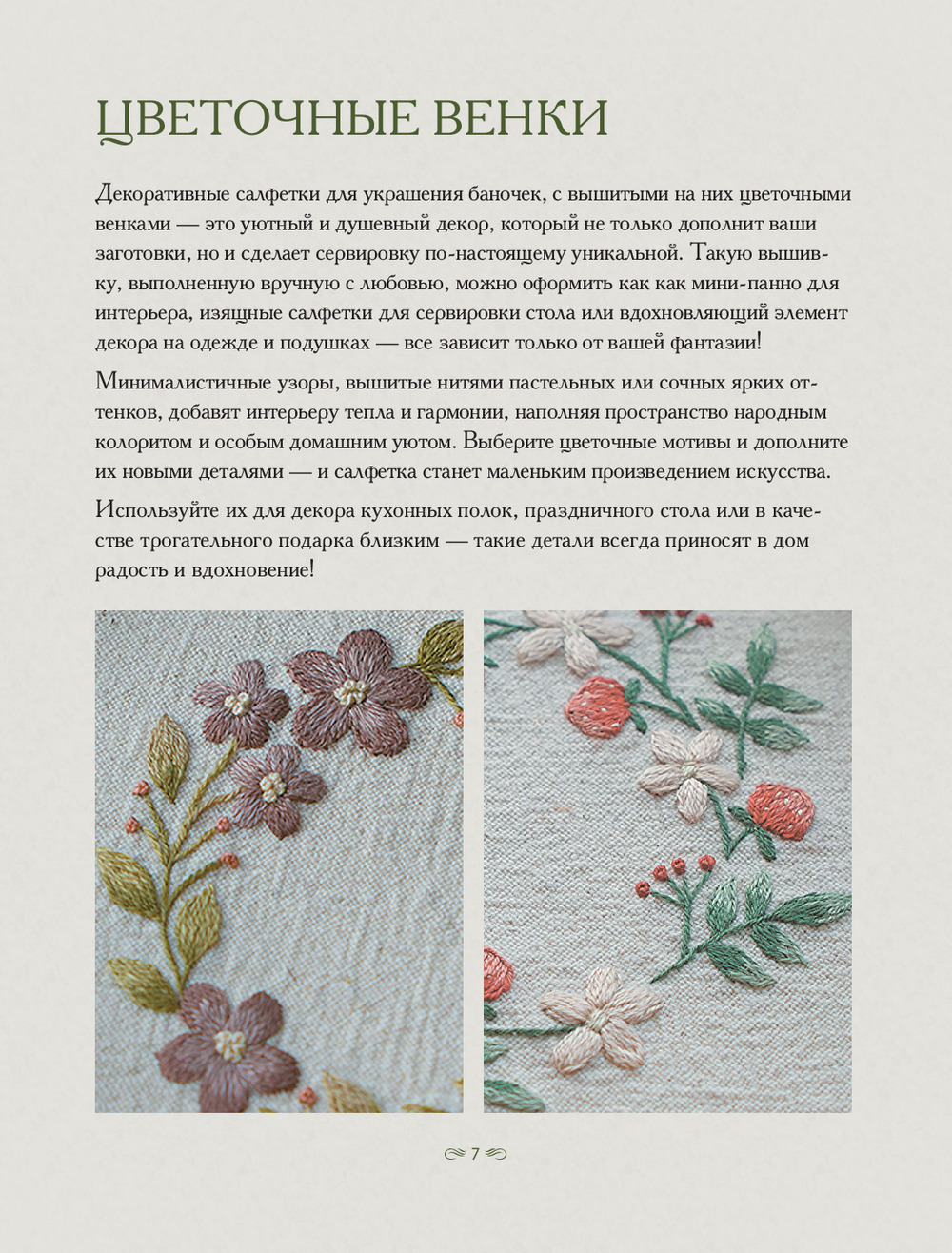 ЦВЕТОЧНЫЕ ВЕНКИ

Декоративные салфетки для украшения баночек, с вышитыми на них цветочными венками — это уютный и душевный декор, который не только дополнит ваши заготовки, но и сделает сервировку по-настоящему уникальной. Такую вышивку, выполненную вручную с любовью, можно оформить как как мини-панно для интерьера, изящные салфетки для сервировки стола или вдохновляющий элемент декора на одежде и подушках — все зависит только от вашей фантазии!

Минималистичные узоры, вышитые нитями пастельных или сочных ярких оттенков, добавят интерьеру тепла и гармонии, наполняя пространство народным колоритом и особым домашним уютом. Выберите цветочные мотивы и дополните их новыми деталями — и салфетка станет маленьким произведением искусства.

Используйте их для декора кухонных полок, праздничного стола или в качестве трогательного подарка близким — такие детали всегда приносят в дом радость и вдохновение!

7